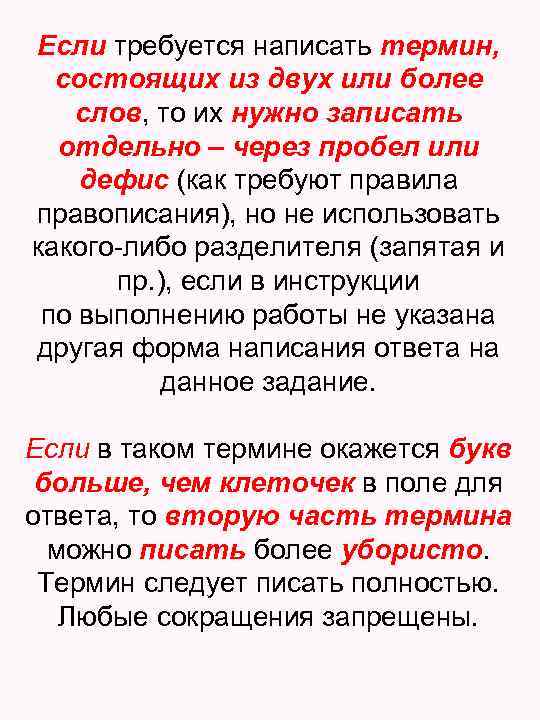 Если требуется написать термин, состоящих из двух или более слов, то их нужно записать отдельно – через пробел или дефис (как требуют правила правописания), но не использовать какого-либо разделителя (запятая и пр.), если в инструкции по выполнению работы не указана другая форма написания ответа на данное задание.

Если в таком термине окажется букв больше, чем клеточек в поле для ответа, то вторую часть термина можно писать более убористо. Термин следует писать полностью. Любые сокращения запрещены.